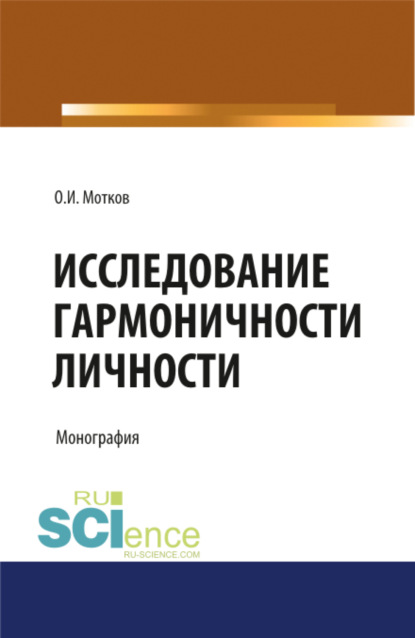 О.И. Мотков

ИССЛЕДОВАНИЕ ГАРМОНИЧНОСТИ ЛИЧНОСТИ

Монография

RU
SCIence
RU-SCIENCE.COM